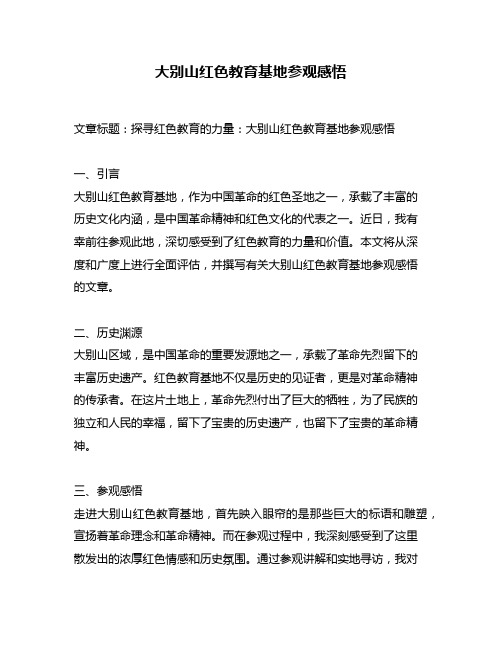 大别山红色教育基地参观感悟

文章标题：探寻红色教育的力量：大别山红色教育基地参观感悟

一、引言
大别山红色教育基地，作为中国革命的红色圣地之一，承载了丰富的历史文化内涵，是中国革命精神和红色文化的代表之一。近日，我有幸前往参观此地，深切感受到了红色教育的力量和价值。本文将从深度和广度上进行全面评估，并撰写有关大别山红色教育基地参观感悟的文章。

二、历史渊源
大别山区域，是中国革命的重要发源地之一，承载了革命先烈留下的丰富历史遗产。红色教育基地不仅是历史的见证者，更是对革命精神的传承者。在这片土地上，革命先烈付出了巨大的牺牲，为了民族的独立和人民的幸福，留下了宝贵的历史遗产，也留下了宝贵的革命精神。

三、参观感悟
走进大别山红色教育基地，首先映入眼帘的是那些巨大的标语和雕塑，宣扬着革命理念和革命精神。而在参观过程中，我深刻感受到了这里散发出的浓厚红色情感和历史氛围。通过参观讲解和实地寻访，我对